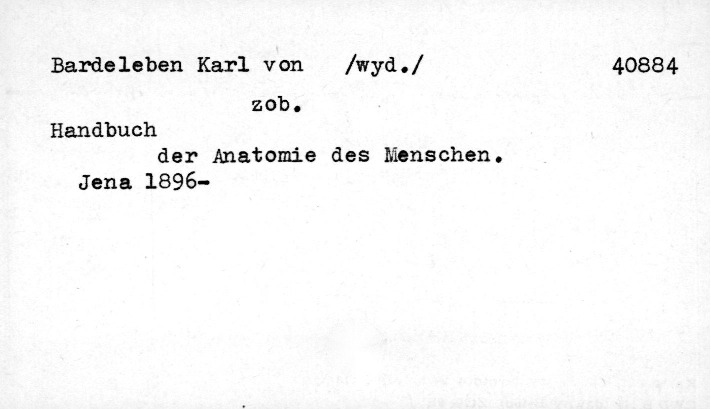 Bardeleben Karl von /wyd./ 40884

zob.

Handbuch

der Anatomie des Menschen.

Jena 1896-